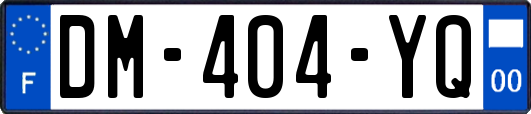 F
DM-404-YQ
00